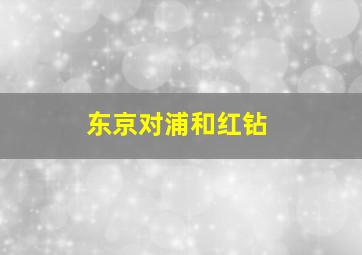 东京对浦和红钻